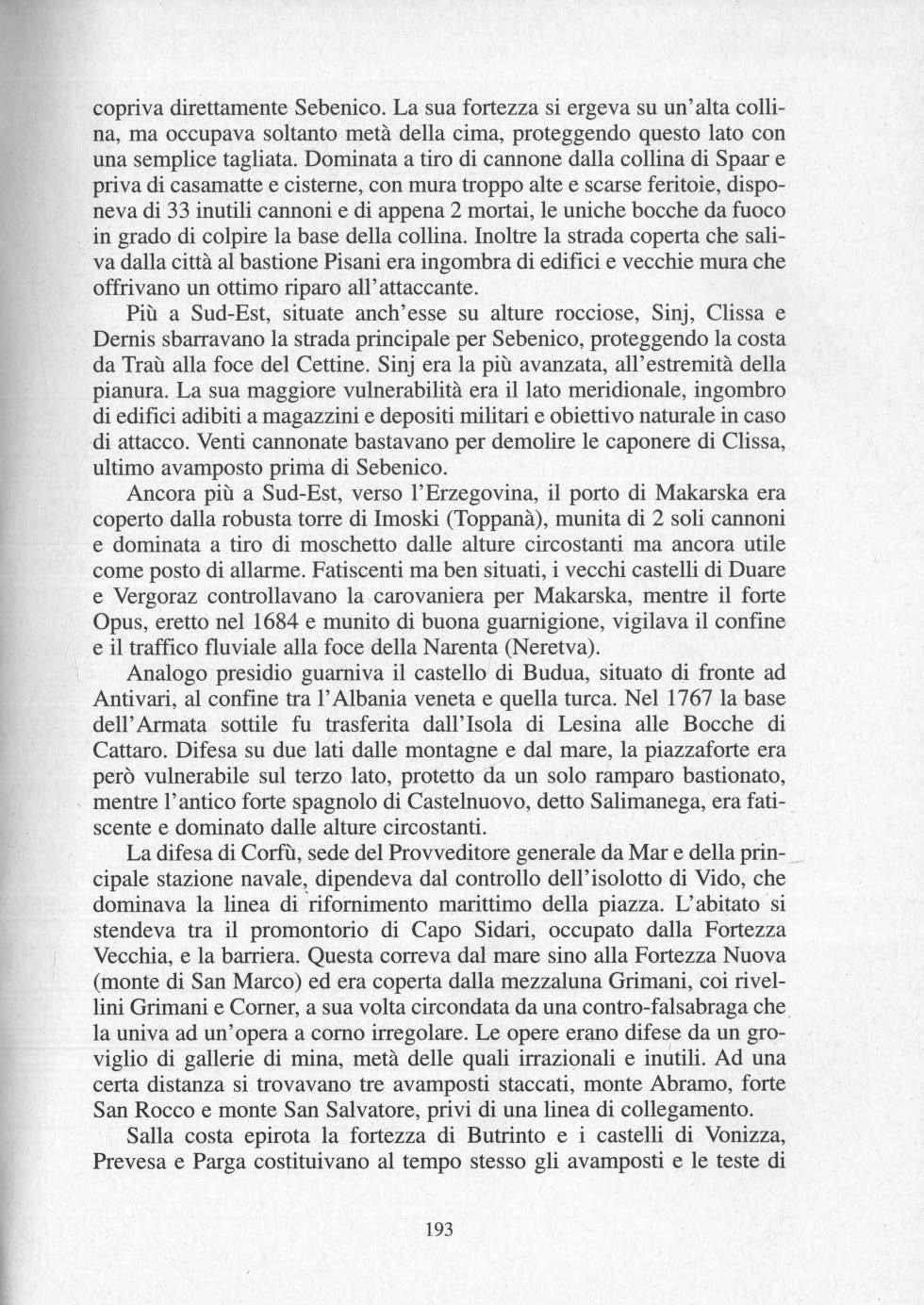 copriva direttamente Sebenico. La sua fortezza si ergeva su un'alta collina, ma occupava soltanto metà della cima, proteggendo questo lato con una semplice tagliata. Dominata a tiro di cannone dalla collina di Spaar e priva di casamatte e cisterne, con mura troppo alte e scarse feritoie, disponeva di 33 inutili cannoni e di appena 2 mortai, le uniche bocche da fuoco in grado di colpire la base della collina. Inoltre la strada coperta che saliva dalla città al bastione Pisani era ingombra di edifici e vecchie mura che offrivano un ottimo riparo all'attaccante.

Più a Sud-Est, situate anch'esse su alture rocciose, Sinj, Clissa e Dernis sbarravano la strada principale per Sebenico, proteggendo la costa da Traù alla foce del Cettine. Sinj era la più avanzata, all'estremità della pianura. La sua maggiore vulnerabilità era il lato meridionale, ingombro di edifici adibiti a magazzini e depositi militari e obiettivo naturale in caso di attacco. Venti cannonate bastavano per demolire le caponere di Clissa, ultimo avamposto prima di Sebenico.

Ancora più a Sud-Est, verso l'Erzegovina, il porto di Makarska era coperto dalla robusta torre di Imoski (Toppanà), munita di 2 soli cannoni e dominata a tiro di moschetto dalle alture circostanti ma ancora utile come posto di allarme. Fatiscenti ma ben situati, i vecchi castelli di Duare e Vergoraz controllavano la carovaniera per Makarska, mentre il forte Opus, eretto nel 1684 e munito di buona guarnigione, vigilava il confine e il traffico fluviale alla foce della Narenta (Neretva).

Analogo presidio guarniva il castello di Budua, situato di fronte ad Antivari, al confine tra l'Albania veneta e quella turca. Nel 1767 la base dell'Armata sottile fu trasferita dall'Isola di Lesina alle Bocche di Cattaro. Difesa su due lati dalle montagne e dal mare, la piazzaforte era però vulnerabile sul terzo lato, protetto da un solo ramparo bastionato, mentre l'antico forte spagnolo di Castelnuovo, detto Salimanega, era fatiscente e dominato dalle alture circostanti.

La difesa di Corfù, sede del Provveditore generale da Mar e della principale stazione navale, dipendeva dal controllo dell'isolotto di Vido, che dominava la linea di rifornimento marittimo della piazza. L'abitato si stendeva tra il promontorio di Capo Sidari, occupato dalla Fortezza Vecchia, e la barriera. Questa correva dal mare sino alla Fortezza Nuova (monte di San Marco) ed era coperta dalla mezzaluna Grimani, coi rivellini Grimani e Corner, a sua volta circondata da una contro-falsabraga che la univa ad un'opera a corno irregolare. Le opere erano difese da un groviglio di gallerie di mina, metà delle quali irrazionali e inutili. Ad una certa distanza si trovavano tre avamposti staccati, monte Abramo, forte San Rocco e monte San Salvatore, privi di una linea di collegamento.

Salla costa epirota la fortezza di Butrinto e i castelli di Vonizza, Prevesa e Parga costituivano al tempo stesso gli avamposti e le teste di

193